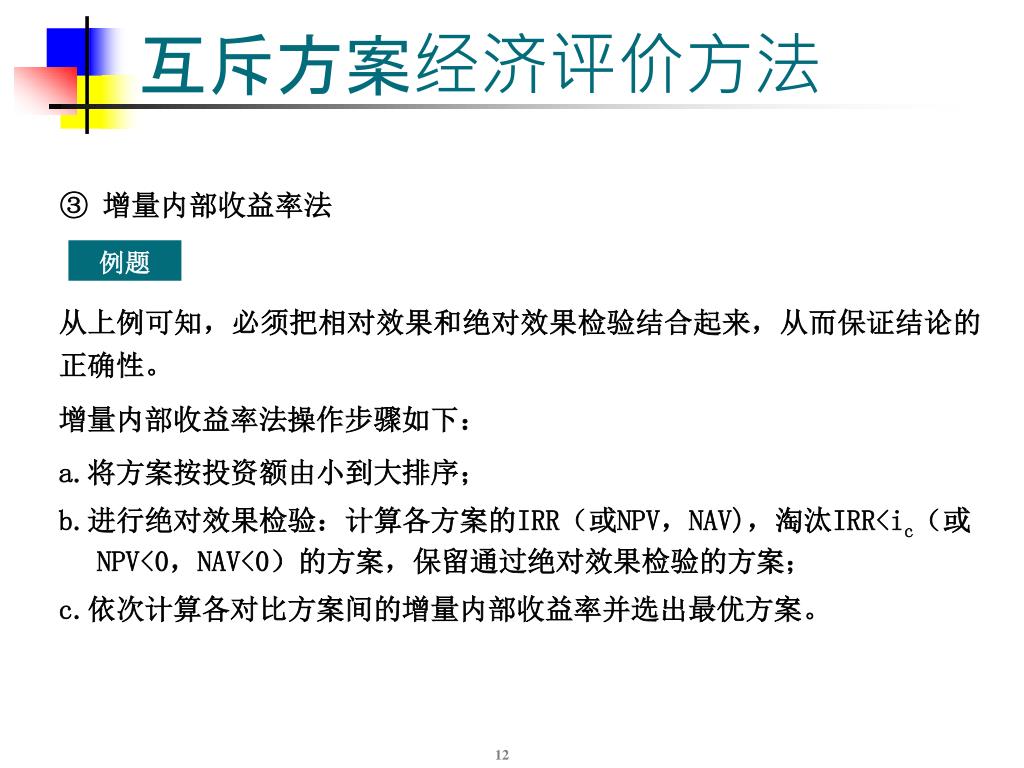 互斥方案经济评价方法

③ 增量内部收益率法

例题

从上例可知，必须把相对效果和绝对效果检验结合起来，从而保证结论的正确性。

增量内部收益率法操作步骤如下：

a.将方案按投资额由小到大排序；

b.进行绝对效果检验：计算各方案的IRR（或NPV，NAV），淘汰IRR<$i_c$（或NPV<0，NAV<0）的方案，保留通过绝对效果检验的方案；

c.依次计算各对比方案间的增量内部收益率并选出最优方案。

12